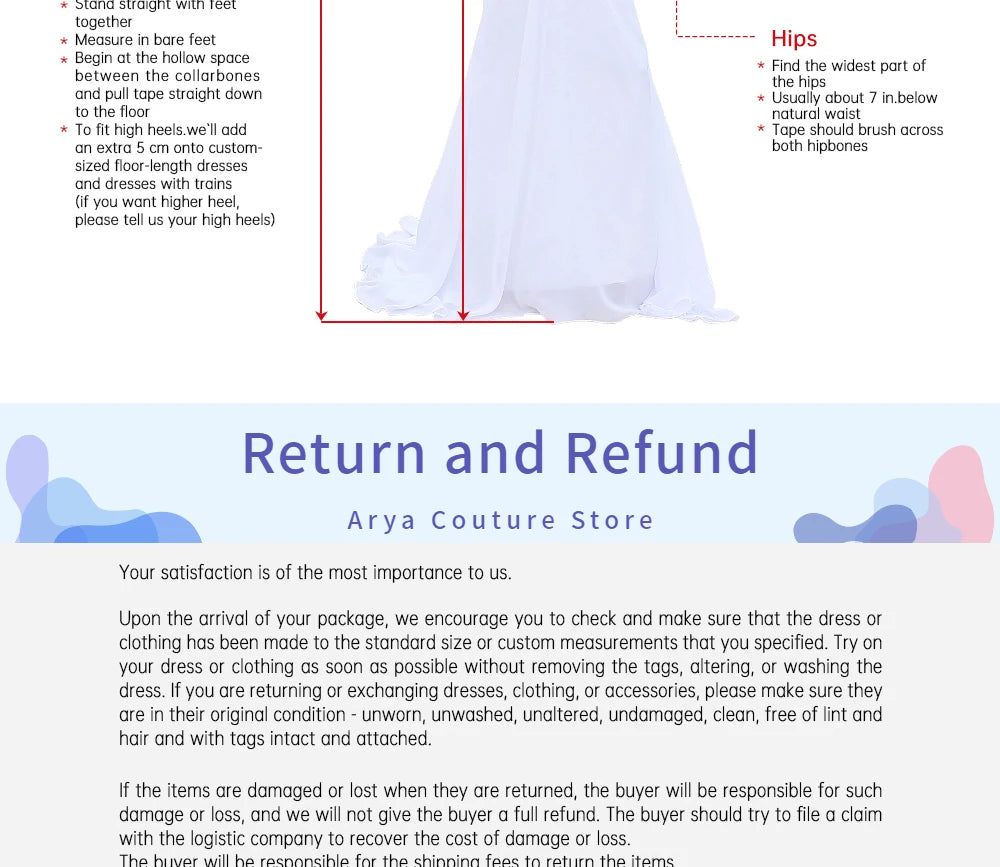 * Stand straight with feet together
* Measure in bare feet
* Begin at the hollow space between the collarbones and pull tape straight down to the floor
* To fit high heels.we'll add an extra 5 cm onto custom-sized floor-length dresses and dresses with trains (if you want higher heel, please tell us your high heels)

Hips
* Find the widest part of the hips
* Usually about 7 in.below natural waist
* Tape should brush across both hipbones

Return and Refund

Arya Couture Store

Your satisfaction is of the most importance to us.

Upon the arrival of your package, we encourage you to check and make sure that the dress or clothing has been made to the standard size or custom measurements that you specified. Try on your dress or clothing as soon as possible without removing the tags, altering, or washing the dress. If you are returning or exchanging dresses, clothing, or accessories, please make sure they are in their original condition - unworn, unwashed, unaltered, undamaged, clean, free of lint and hair and with tags intact and attached.

If the items are damaged or lost when they are returned, the buyer will be responsible for such damage or loss, and we will not give the buyer a full refund. The buyer should try to file a claim with the logistic company to recover the cost of damage or loss.
The buyer will be responsible for the shipping fees to return the items.